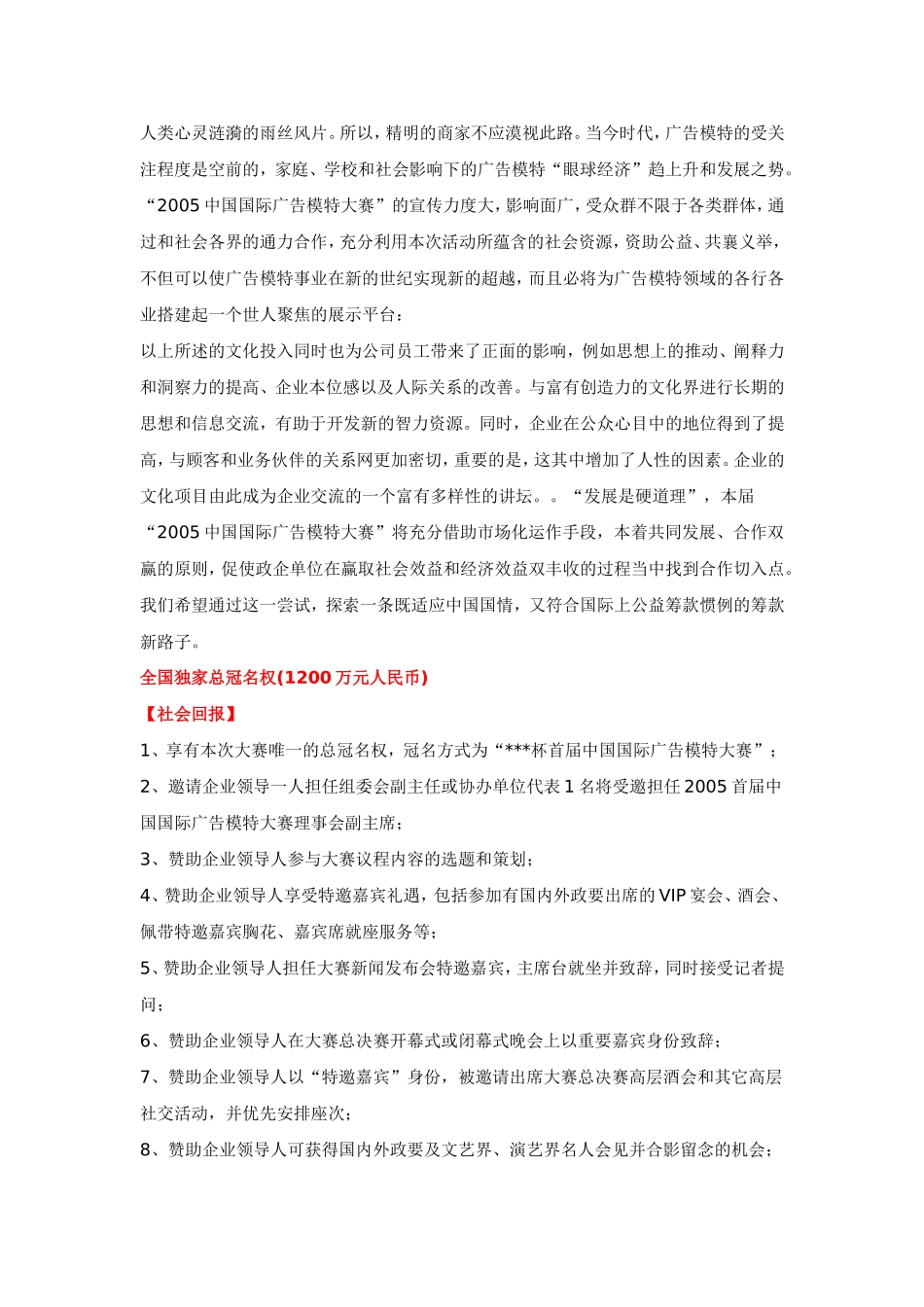 人类心灵涟漪的雨丝风片。所以，精明的商家不应漠视此路。当今时代，广告模特的受关注程度是空前的，家庭、学校和社会影响下的广告模特“眼球经济”趋上升和发展之势。“2005 中国国际广告模特大赛”的宣传力度大，影响面广，受众群不限于各类群体，通过和社会各界的通力合作，充分利用本次活动所蕴含的社会资源，资助公益、共襄义举，不但可以使广告模特事业在新的世纪实现新的超越，而且必将为广告模特领域的各行各业搭建起一个世人聚焦的展示平台：

以上所述的文化投入同时也为公司员工带来了正面的影响，例如思想上的推动、阐释力和洞察力的提高、企业本位感以及人际关系的改善。与富有创造力的文化界进行长期的思想和信息交流，有助于开发新的智力资源。同时，企业在公众心目中的地位得到了提高，与顾客和业务伙伴的关系网更加密切，重要的是，这其中增加了人性的因素。企业的文化项目由此成为企业交流的一个富有多样性的讲坛。。“发展是硬道理”，本届“2005 中国国际广告模特大赛”将充分借助市场化运作手段，本着共同发展、合作双赢的原则，促使政企单位在赢取社会效益和经济效益双丰收的过程当中找到合作切入点。我们希望通过这一尝试，探索一条既适应中国国情，又符合国际上公益筹款惯例的筹款新路子。

全国独家总冠名权(1200 万元人民币)

【社会回报】

1、享有本次大赛唯一的总冠名权，冠名方式为“***杯首届中国国际广告模特大赛”；

2、邀请企业领导一人担任组委会副主任或协办单位代表 1 名将受邀担任 2005 首届中国国际广告模特大赛理事会副主席；

3、赞助企业领导人参与大赛议程内容的选题和策划；

4、赞助企业领导人享受特邀嘉宾礼遇，包括参加有国内外政要出席的 VIP 宴会、酒会、佩带特邀嘉宾胸花、嘉宾席就座服务等；

5、赞助企业领导人担任大赛新闻发布会特邀嘉宾，主席台就坐并致辞，同时接受记者提问；

6、赞助企业领导人在大赛总决赛开幕式或闭幕式晚会上以重要嘉宾身份致辞；

7、赞助企业领导人以“特邀嘉宾”身份，被邀请出席大赛总决赛高层酒会和其它高层社交活动，并优先安排座次；

8、赞助企业领导人可获得国内外政要及文艺界、演艺界名人会见并合影留念的机会；